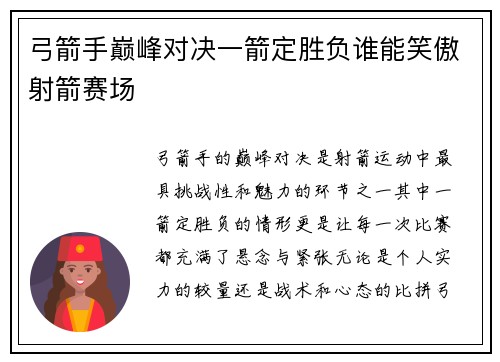 弓箭手巅峰对决一箭定胜负谁能笑傲射箭赛场

弓箭手的巅峰对决是射箭运动中最具挑战性和魅力的环节之一其中一箭定胜负的情形更是让每一次比赛都充满了悬念与紧张无论是个人实力的较量还是战术和心态的比拼弓